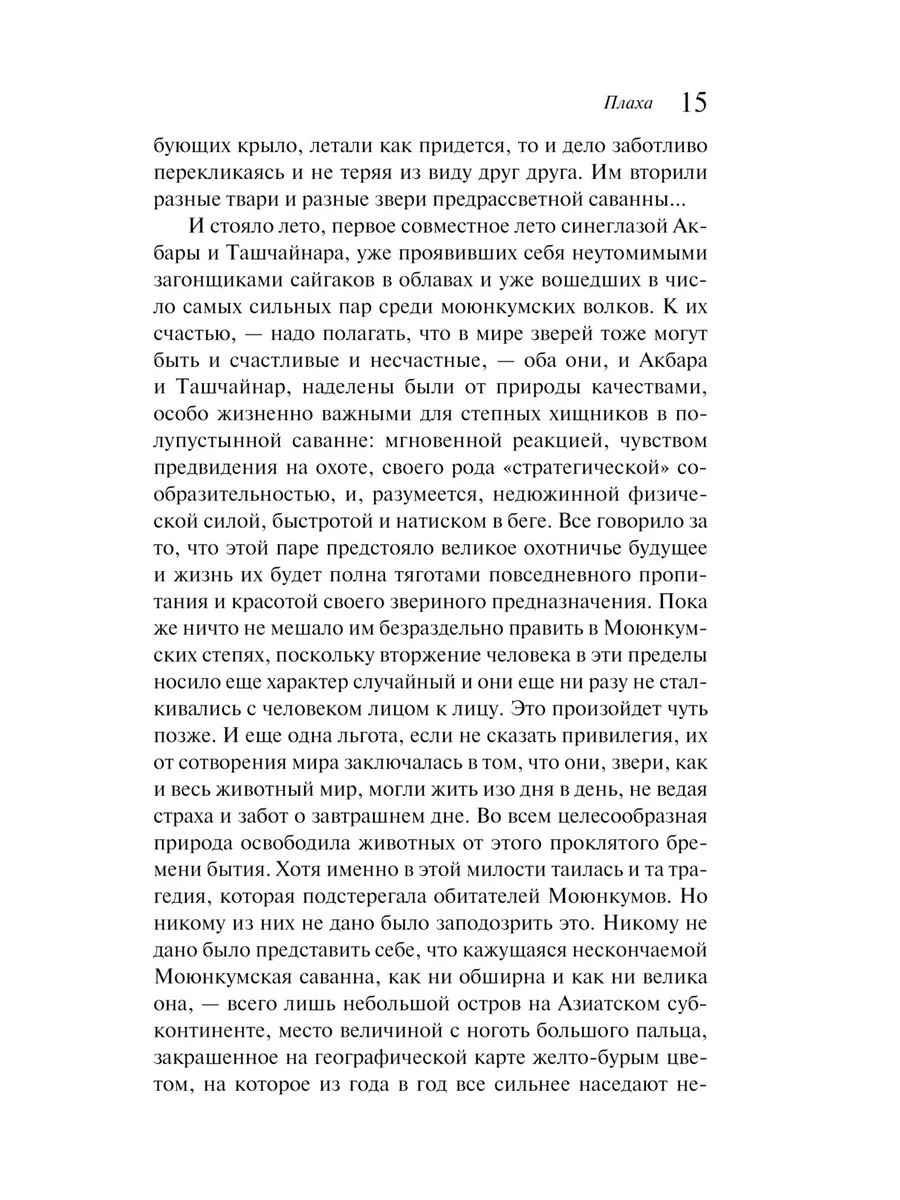 Плаха 15

бующих крыло, летали как придется, то и дело заботливо перекликаясь и не теряя из виду друг друга. Им вторили разные твари и разные звери предрассветной саванны...

И стояло лето, первое совместное лето синеглазой Акбары и Ташчайнара, уже проявивших себя неутомимыми загонщиками сайгаков в облавах и уже вошедших в число самых сильных пар среди моюнкумских волков. К их счастью, — надо полагать, что в мире зверей тоже могут быть и счастливые и несчастные, — оба они, и Акбара и Ташчайнар, наделены были от природы качествами, особо жизненно важными для степных хищников в полупустынной саванне: мгновенной реакцией, чувством предвидения на охоте, своего рода «стратегической» сообразительностью, и, разумеется, недюжинной физической силой, быстротой и натиском в беге. Все говорило за то, что этой паре предстояло великое охотничье будущее и жизнь их будет полна тяготами повседневного пропитания и красотой своего звериного предназначения. Пока же ничто не мешало им безраздельно править в Моюнкумских степях, поскольку вторжение человека в эти пределы носило еще характер случайный и они еще ни разу не сталкивались с человеком лицом к лицу. Это произойдет чуть позже. И еще одна льгота, если не сказать привилегия, их от сотворения мира заключалась в том, что они, звери, как и весь животный мир, могли жить изо дня в день, не ведая страха и забот о завтрашнем дне. Во всем целесообразная природа освободила животных от этого проклятого бремени бытия. Хотя именно в этой милости таилась и та трагедия, которая подстерегала обитателей Моюнкумов. Но никому из них не дано было заподозрить это. Никому не дано было представить себе, что кажущаяся нескончаемой Моюнкумская саванна, как ни обширна и как ни велика она, — всего лишь небольшой остров на Азиатском субконтиненте, место величиной с ноготь большого пальца, закрашенное на географической карте желто-бурым цветом, на которое из года в год все сильнее наседают не-